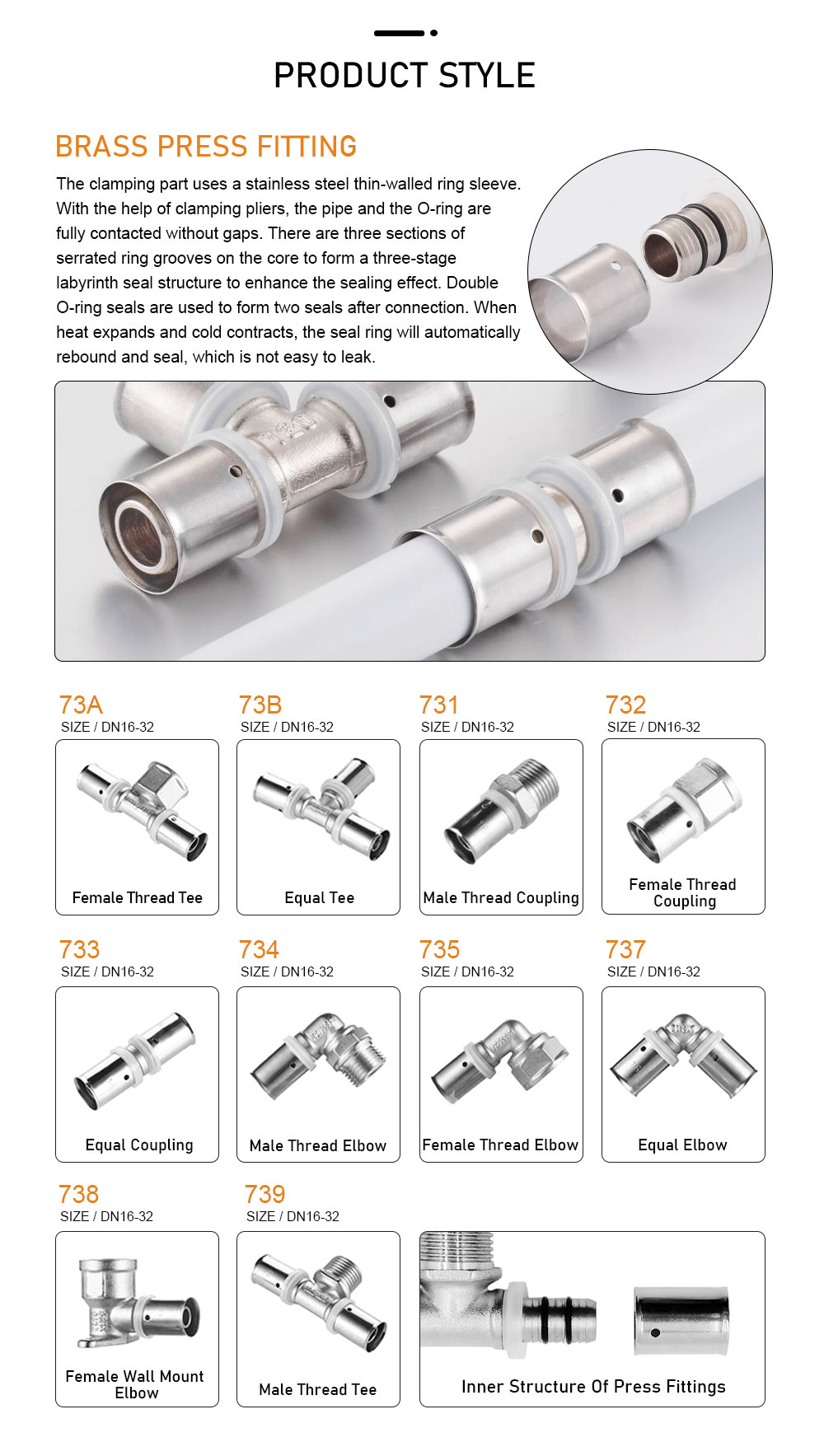 PRODUCT STYLE

BRASS PRESS FITTING

The clamping part uses a stainless steel thin-walled ring sleeve. With the help of clamping pliers, the pipe and the O-ring are fully contacted without gaps. There are three sections of serrated ring grooves on the core to form a three-stage labyrinth seal structure to enhance the sealing effect. Double O-ring seals are used to form two seals after connection. When heat expands and cold contracts, the seal ring will automatically rebound and seal, which is not easy to leak.

73A
SIZE / DN16-32
Female Thread Tee

73B
SIZE / DN16-32
Equal Tee

731
SIZE / DN16-32
Male Thread Coupling

732
SIZE / DN16-32
Female Thread Coupling

733
SIZE / DN16-32
Equal Coupling

734
SIZE / DN16-32
Male Thread Elbow

735
SIZE / DN16-32
Female Thread Elbow

737
SIZE / DN16-32
Equal Elbow

738
SIZE / DN16-32
Female Wall Mount Elbow

739
SIZE / DN16-32
Male Thread Tee

Inner Structure Of Press Fittings